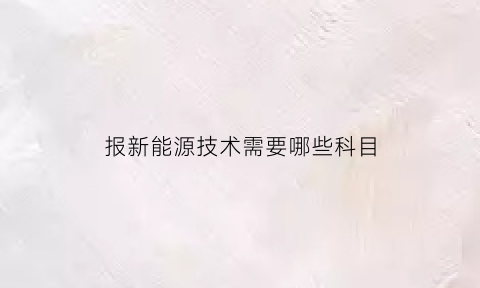 报新能源技术需要哪些科目